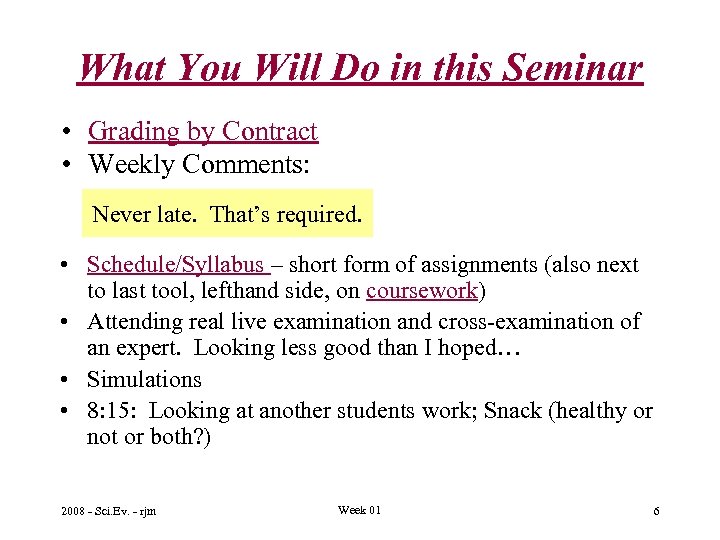 What You Will Do in this Seminar

• Grading by Contract
• Weekly Comments:

Never late. That's required.

• Schedule/Syllabus – short form of assignments (also next to last tool, lefthand side, on coursework)
• Attending real live examination and cross-examination of an expert. Looking less good than I hoped…
• Simulations
• 8:15: Looking at another students work; Snack (healthy or not or both?)

2008 - Sci.Ev. - rjm
Week 01
6